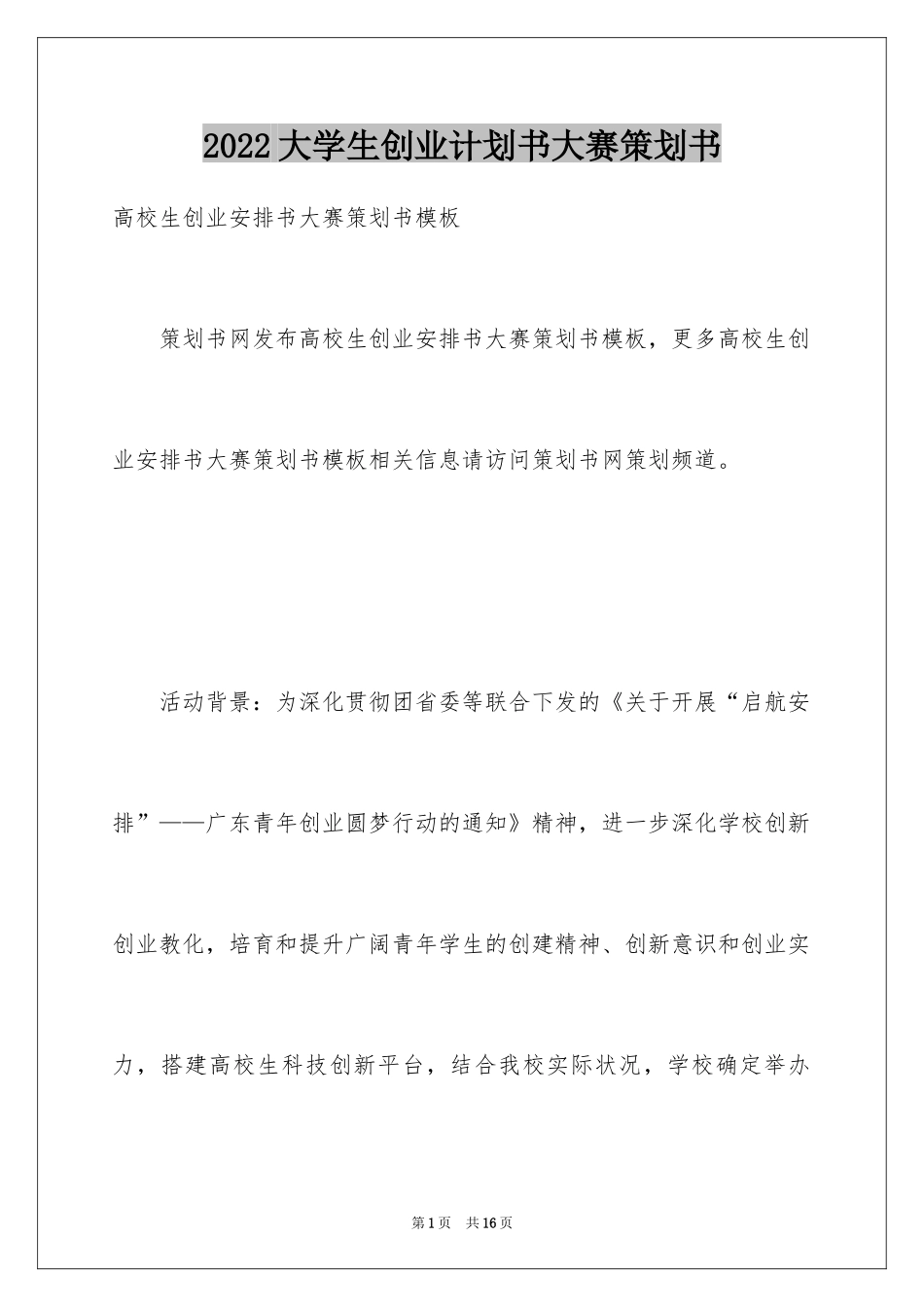 2022大学生创业计划书大赛策划书

高校生创业安排书大赛策划书模板

策划书网发布高校生创业安排书大赛策划书模板，更多高校生创业安排书大赛策划书模板相关信息请访问策划书网策划频道。

活动背景：为深化贯彻团省委等联合下发的《关于开展“启航安排”——广东青年创业圆梦行动的通知》精神，进一步深化学校创新创业教化，培育和提升广阔青年学生的创建精神、创新意识和创业实力，搭建高校生科技创新平台，结合我校实际状况，学校确定举办

第1页 共16页